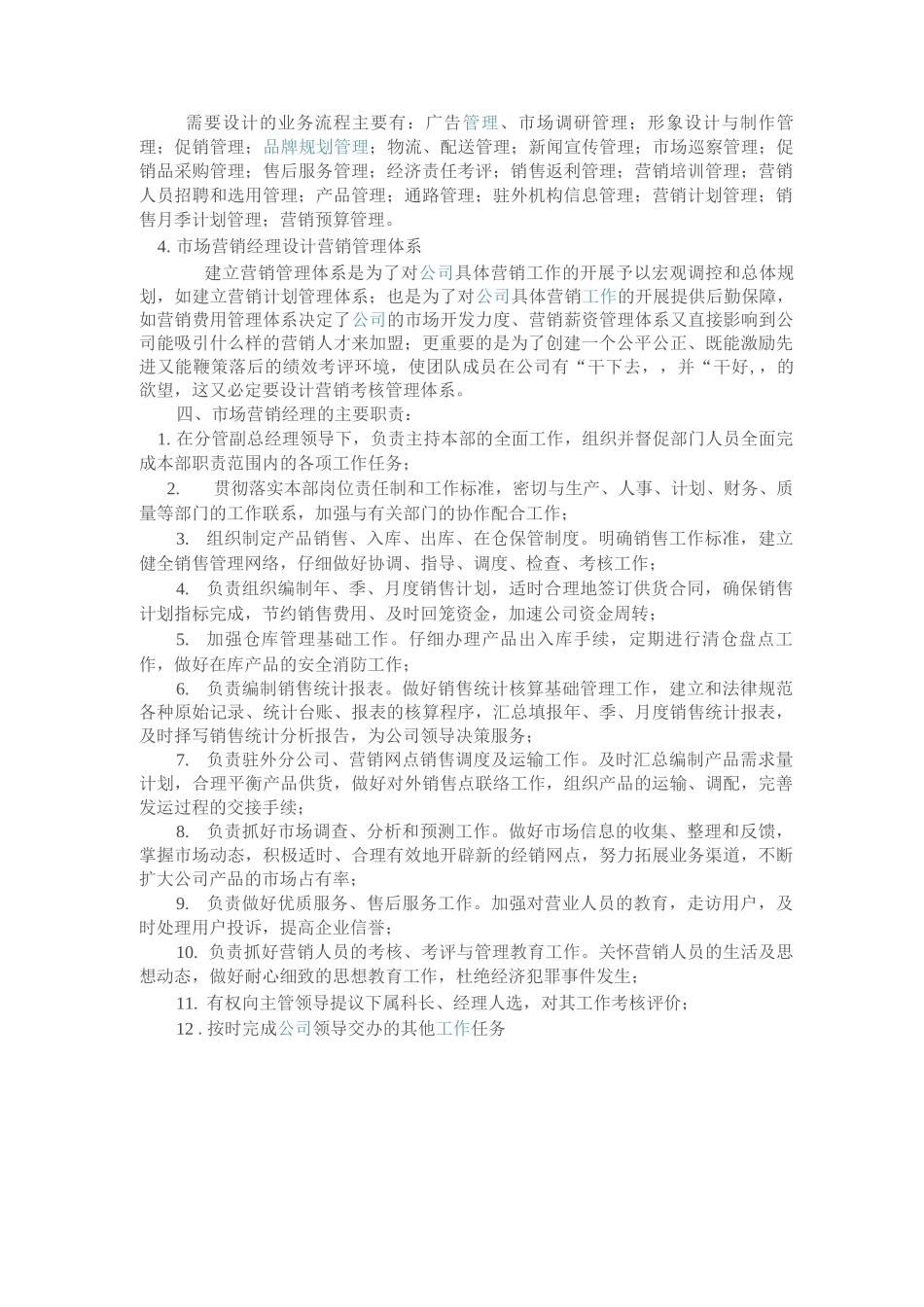 需要设计的业务流程主要有：广告管理、市场调研管理；形象设计与制作管理；促销管理；品牌规划管理；物流、配送管理；新闻宣传管理；市场巡察管理；促销品采购管理；售后服务管理；经济责任考评；销售返利管理；营销培训管理；营销人员招聘和选用管理；产品管理；通路管理；驻外机构信息管理；营销计划管理；销售月季计划管理；营销预算管理。

4. 市场营销经理设计营销管理体系

建立营销管理体系是为了对公司具体营销工作的开展予以宏观调控和总体规划，如建立营销计划管理体系；也是为了对公司具体营销工作的开展提供后勤保障，如营销费用管理体系决定了公司的市场开发力度、营销薪资管理体系又直接影响到公司能吸引什么样的营销人才来加盟；更重要的是为了创建一个公平公正、既能激励先进又能鞭策落后的绩效考评环境，使团队成员在公司有“干下去，，并“干好，，的欲望，这又必定要设计营销考核管理体系。

四、市场营销经理的主要职责：

1. 在分管副总经理领导下，负责主持本部的全面工作，组织并督促部门人员全面完成本部职责范围内的各项工作任务；

2. 贯彻落实本部岗位责任制和工作标准，密切与生产、人事、计划、财务、质量等部门的工作联系，加强与有关部门的协作配合工作；

3. 组织制定产品销售、入库、出库、在仓保管制度。明确销售工作标准，建立健全销售管理网络，仔细做好协调、指导、调度、检查、考核工作；

4. 负责组织编制年、季、月度销售计划，适时合理地签订供货合同，确保销售计划指标完成，节约销售费用、及时回笼资金，加速公司资金周转；

5. 加强仓库管理基础工作。仔细办理产品出入库手续，定期进行清仓盘点工作，做好在库产品的安全消防工作；

6. 负责编制销售统计报表。做好销售统计核算基础管理工作，建立和法律规范各种原始记录、统计台账、报表的核算程序，汇总填报年、季、月度销售统计报表，及时择写销售统计分析报告，为公司领导决策服务；

7. 负责驻外分公司、营销网点销售调度及运输工作。及时汇总编制产品需求量计划，合理平衡产品供货，做好对外销售点联络工作，组织产品的运输、调配，完善发运过程的交接手续；

8. 负责抓好市场调查、分析和预测工作。做好市场信息的收集、整理和反馈，掌握市场动态，积极适时、合理有效地开辟新的经销网点，努力拓展业务渠道，不断扩大公司产品的市场占有率；

9. 负责做好优质服务、售后服务工作。加强对营业人员的教育，走访用户，及时处理用户投诉，提高企业信誉；

10. 负责抓好营销人员的考核、考评与管理教育工作。关怀营销人员的生活及思想动态，做好耐心细致的思想教育工作，杜绝经济犯罪事件发生；

11. 有权向主管领导提议下属科长、经理人选，对其工作考核评价；

12 . 按时完成公司领导交办的其他工作任务